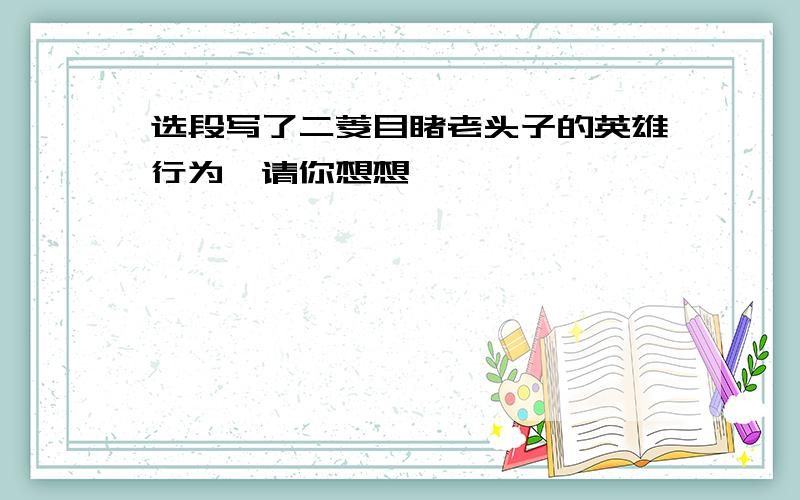 选段写了二菱目睹老头子的英雄行为，请你想想